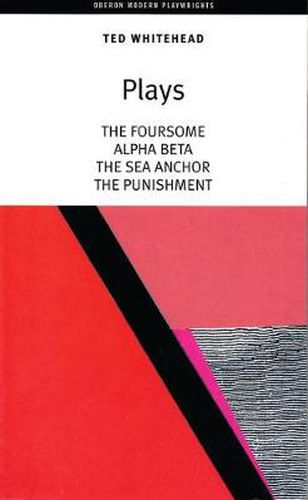 OBERON MODERN PLAYWRIGHTS

TED WHITEHEAD

Plays

THE FOURSOME
ALPHA BETA
THE SEA ANCHOR
THE PUNISHMENT